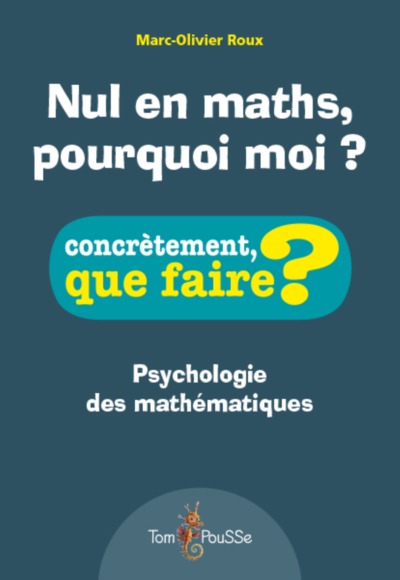 Marc-Olivier Roux

Nul en maths, pourquoi moi ?

concrètement, que faire ?

Psychologie des mathématiques

Tom PouSSe